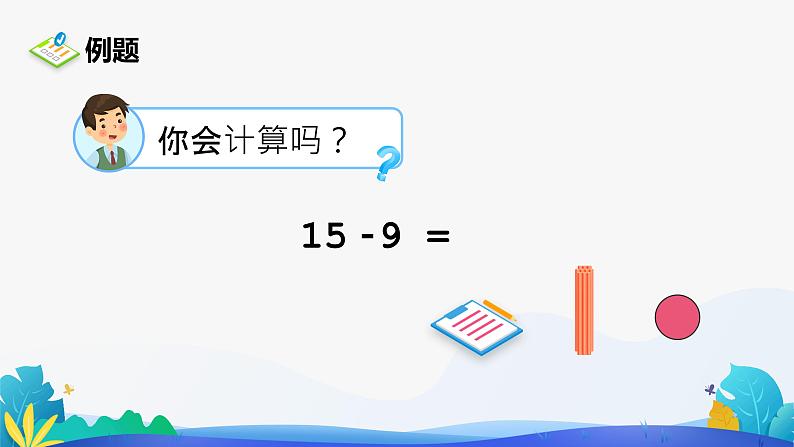 例题

你会计算吗？

$15 - 9 =$